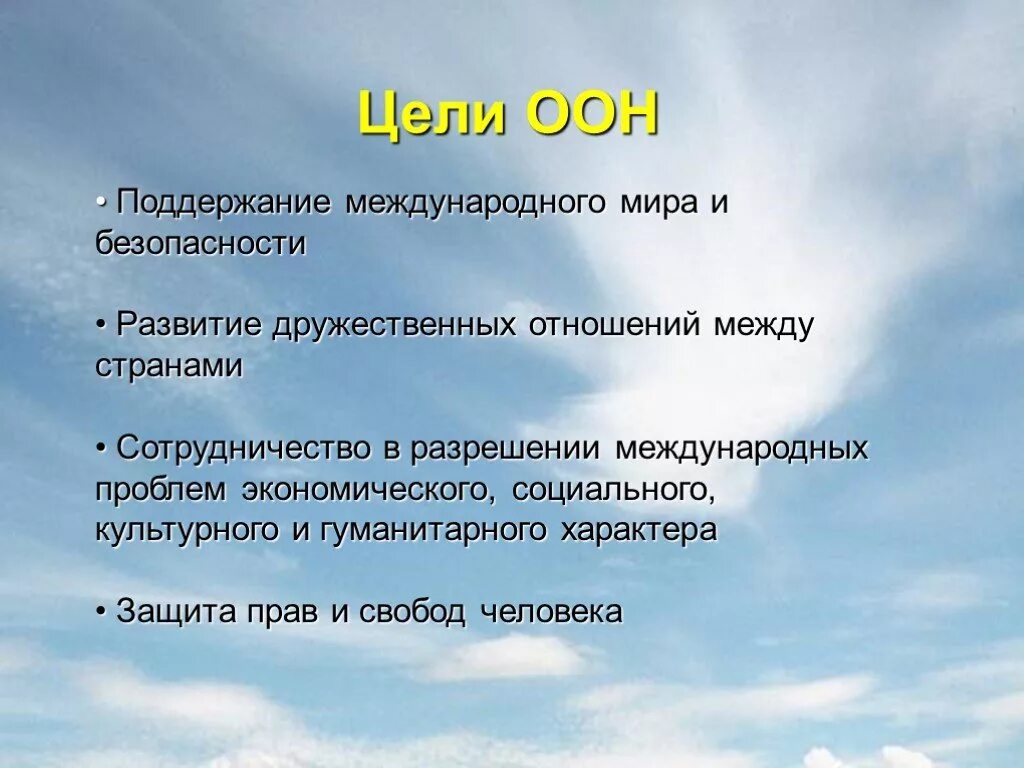 Цели ООН

• Поддержание международного мира и безопасности

• Развитие дружественных отношений между странами

• Сотрудничество в разрешении международных проблем экономического, социального, культурного и гуманитарного характера

• Защита прав и свобод человека